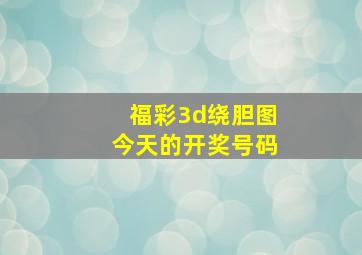 福彩3d绕胆图
今天的开奖号码